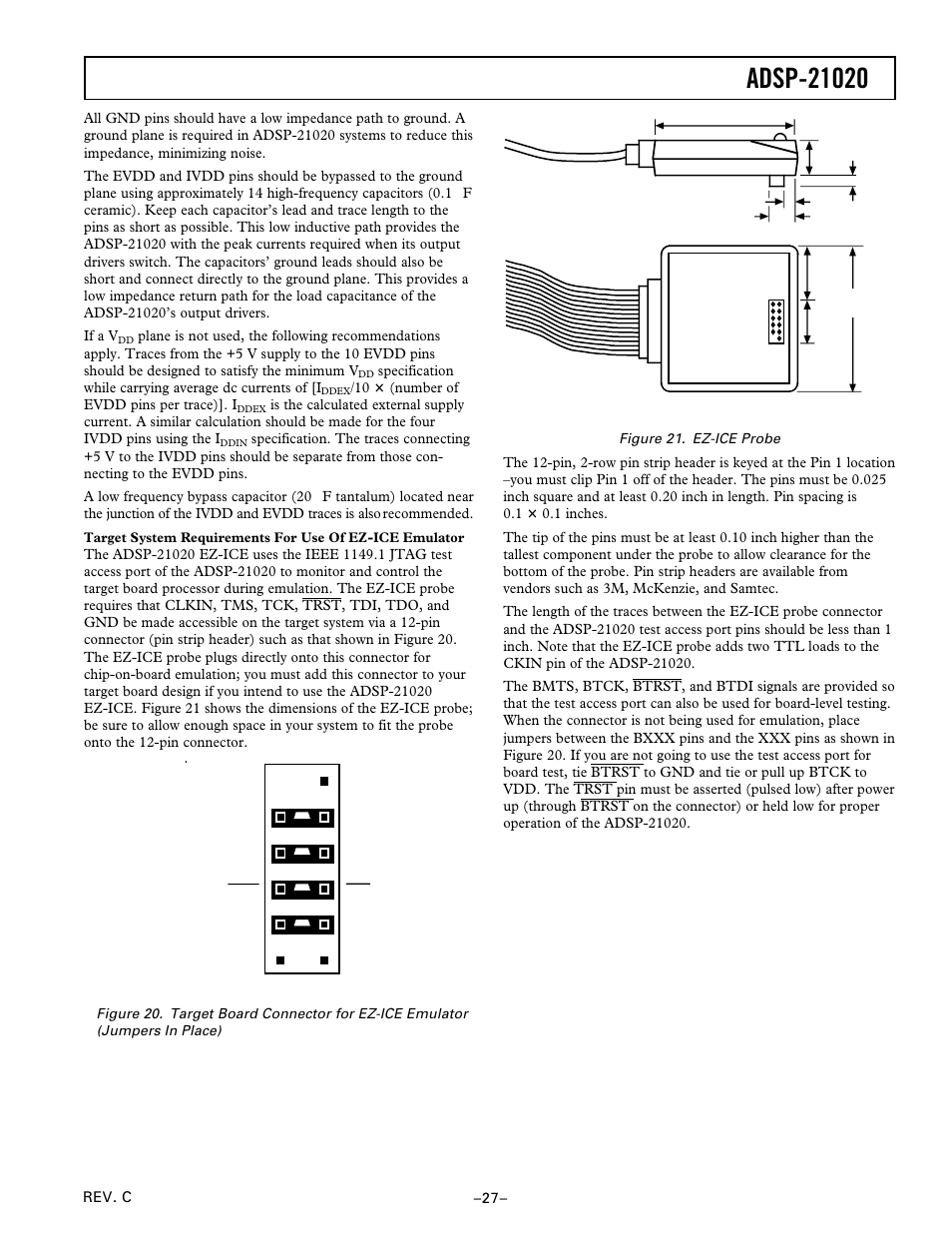 ADSP-21020

All GND pins should have a low impedance path to ground. A ground plane is required in ADSP-21020 systems to reduce this impedance, minimizing noise.

The EVDD and IVDD pins should be bypassed to the ground plane using approximately 14 high-frequency capacitors (0.1 F ceramic). Keep each capacitor's lead and trace length to the pins as short as possible. This low inductive path provides the ADSP-21020 with the peak currents required when its output drivers switch. The capacitors' ground leads should also be short and connect directly to the ground plane. This provides a low impedance return path for the load capacitance of the ADSP-21020's output drivers.

If a $V_{DD}$ plane is not used, the following recommendations apply. Traces from the +5 V supply to the 10 EVDD pins should be designed to satisfy the minimum $V_{DD}$ specification while carrying average dc currents of [$I_{DDEX}$/10 × (number of EVDD pins per trace)]. $I_{DDEX}$ is the calculated external supply current. A similar calculation should be made for the four IVDD pins using the $I_{DDIN}$ specification. The traces connecting +5 V to the IVDD pins should be separate from those connecting to the EVDD pins.

A low frequency bypass capacitor (20 F tantalum) located near the junction of the IVDD and EVDD traces is also recommended.

Target System Requirements For Use Of EZ-ICE Emulator
The ADSP-21020 EZ-ICE uses the IEEE 1149.1 JTAG test access port of the ADSP-21020 to monitor and control the target board processor during emulation. The EZ-ICE probe requires that CLKIN, TMS, TCK, $\overline{TRST}$, TDI, TDO, and GND be made accessible on the target system via a 12-pin connector (pin strip header) such as that shown in Figure 20. The EZ-ICE probe plugs directly onto this connector for chip-on-board emulation; you must add this connector to your target board design if you intend to use the ADSP-21020 EZ-ICE. Figure 21 shows the dimensions of the EZ-ICE probe; be sure to allow enough space in your system to fit the probe onto the 12-pin connector.

Figure 20. Target Board Connector for EZ-ICE Emulator (Jumpers In Place)

Figure 21. EZ-ICE Probe

The 12-pin, 2-row pin strip header is keyed at the Pin 1 location –you must clip Pin 1 off of the header. The pins must be 0.025 inch square and at least 0.20 inch in length. Pin spacing is 0.1 × 0.1 inches.

The tip of the pins must be at least 0.10 inch higher than the tallest component under the probe to allow clearance for the bottom of the probe. Pin strip headers are available from vendors such as 3M, McKenzie, and Samtec.

The length of the traces between the EZ-ICE probe connector and the ADSP-21020 test access port pins should be less than 1 inch. Note that the EZ-ICE probe adds two TTL loads to the CKIN pin of the ADSP-21020.

The BMTS, BTCK, $\overline{BTRST}$, and BTDI signals are provided so that the test access port can also be used for board-level testing. When the connector is not being used for emulation, place jumpers between the BXXX pins and the XXX pins as shown in Figure 20. If you are not going to use the test access port for board test, tie $\overline{BTRST}$ to GND and tie or pull up BTCK to VDD. The $\overline{TRST}$ pin must be asserted (pulsed low) after power up (through $\overline{BTRST}$ on the connector) or held low for proper operation of the ADSP-21020.

REV. C
–27–